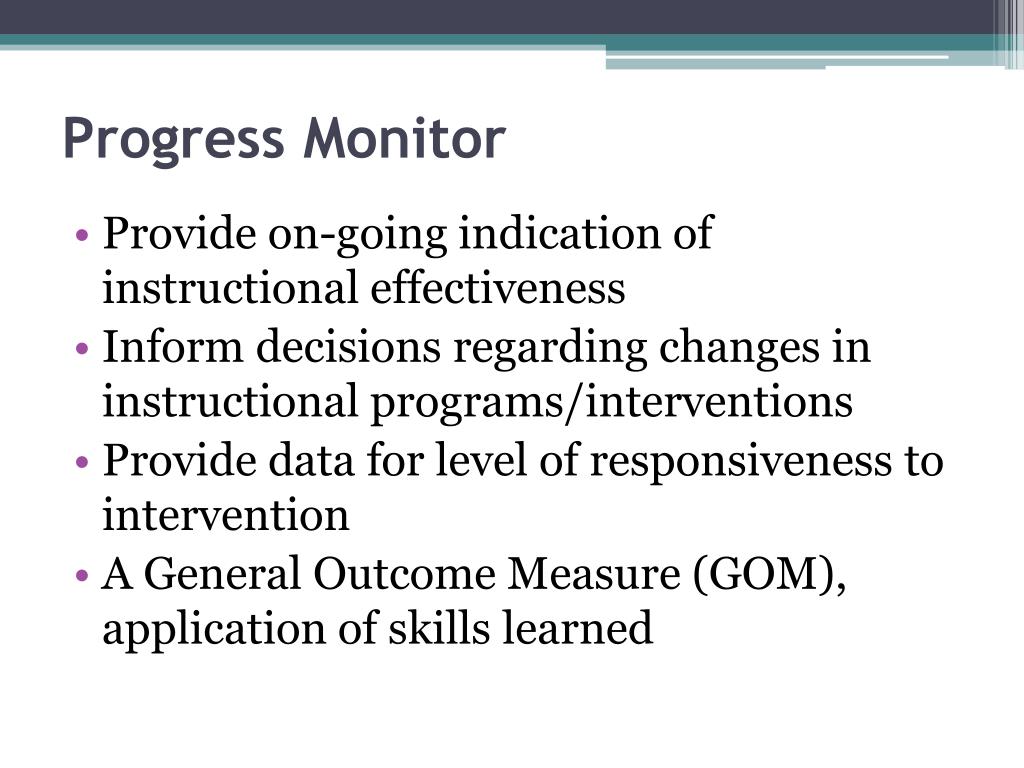 Progress Monitor

• Provide on-going indication of instructional effectiveness
• Inform decisions regarding changes in instructional programs/interventions
• Provide data for level of responsiveness to intervention
• A General Outcome Measure (GOM), application of skills learned